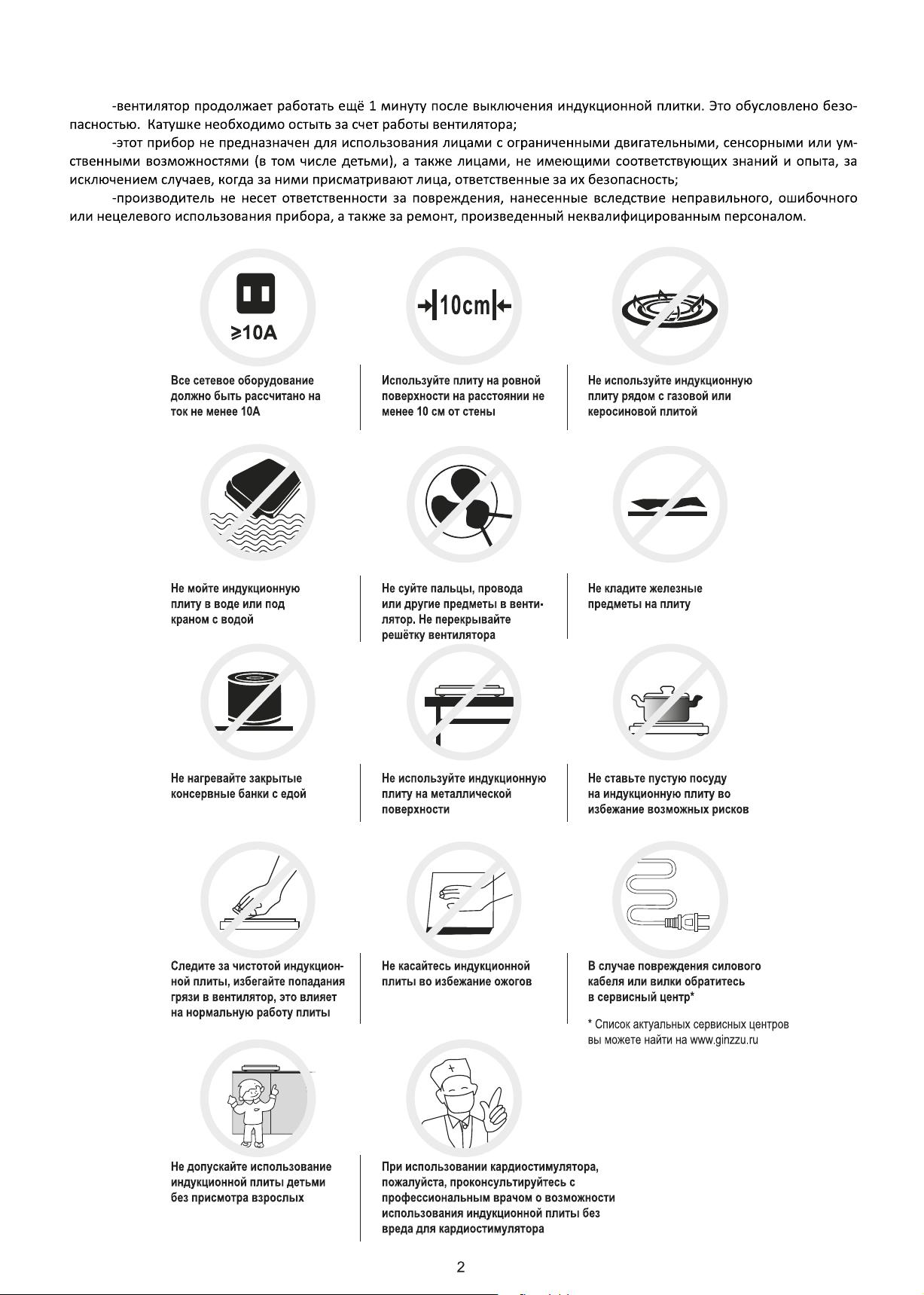 -вентилятор продолжает работать ещё 1 минуту после выключения индукционной плитки. Это обусловлено безопасностью. Катушке необходимо остыть за счет работы вентилятора;

-этот прибор не предназначен для использования лицами с ограниченными двигательными, сенсорными или умственными возможностями (в том числе детьми), а также лицами, не имеющими соответствующих знаний и опыта, за исключением случаев, когда за ними присматривают лица, ответственные за их безопасность;

-производитель не несет ответственности за повреждения, нанесенные вследствие неправильного, ошибочного или нецелевого использования прибора, а также за ремонт, произведенный неквалифицированным персоналом.

≥10A

Все сетевое оборудование должно быть рассчитано на ток не менее 10А

10cm

Используйте плиту на ровной поверхности на расстоянии не менее 10 см от стены

Не используйте индукционную плиту рядом с газовой или керосиновой плитой

Не мойте индукционную плиту в воде или под краном с водой

Не суйте пальцы, провода или другие предметы в вентилятор. Не перекрывайте решётку вентилятора

Не кладите железные предметы на плиту

Не нагревайте закрытые консервные банки с едой

Не используйте индукционную плиту на металлической поверхности

Не ставьте пустую посуду на индукционную плиту во избежание возможных рисков

Следите за чистотой индукционной плиты, избегайте попадания грязи в вентилятор, это влияет на нормальную работу плиты

Не касайтесь индукционной плиты во избежание ожогов

В случае повреждения силового кабеля или вилки обратитесь в сервисный центр*

* Список актуальных сервисных центров вы можете найти на www.ginzzu.ru

Не допускайте использование индукционной плиты детьми без присмотра взрослых

При использовании кардиостимулятора, пожалуйста, проконсультируйтесь с профессиональным врачом о возможности использования индукционной плиты без вреда для кардиостимулятора

2